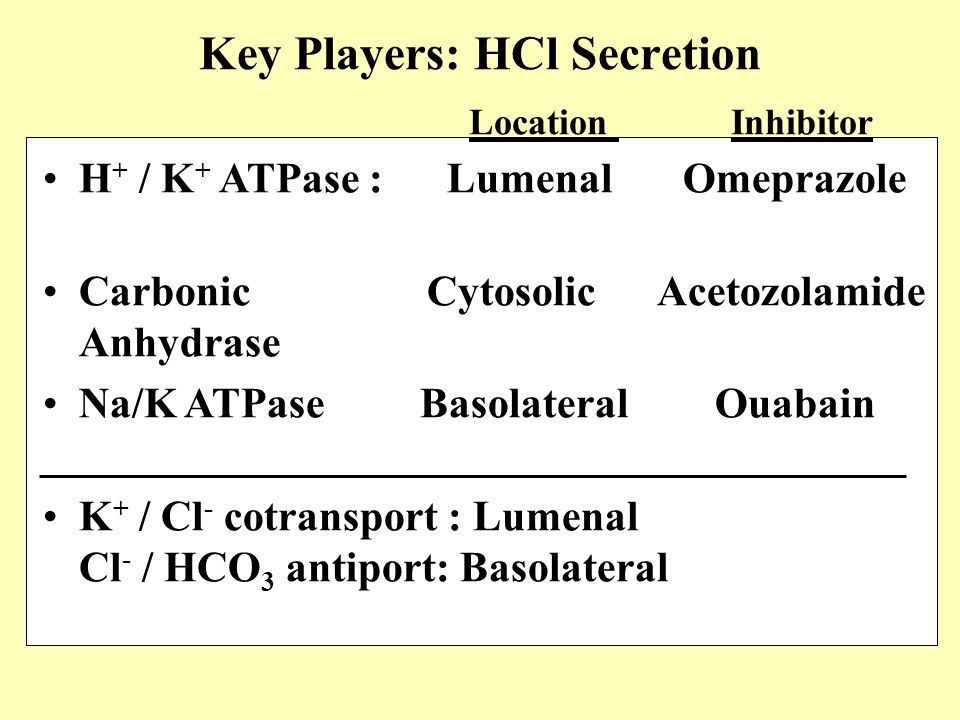 Key Players: HCl Secretion

Location Inhibitor

• $H^+$ / $K^+$ ATPase : Lumenal Omeprazole

• Carbonic Anhydrase Cytosolic Acetozolamide

• Na/K ATPase Basolateral Ouabain

• $K^+$ / $Cl^-$ cotransport : Lumenal
$Cl^-$ / $HCO_3$ antiport: Basolateral